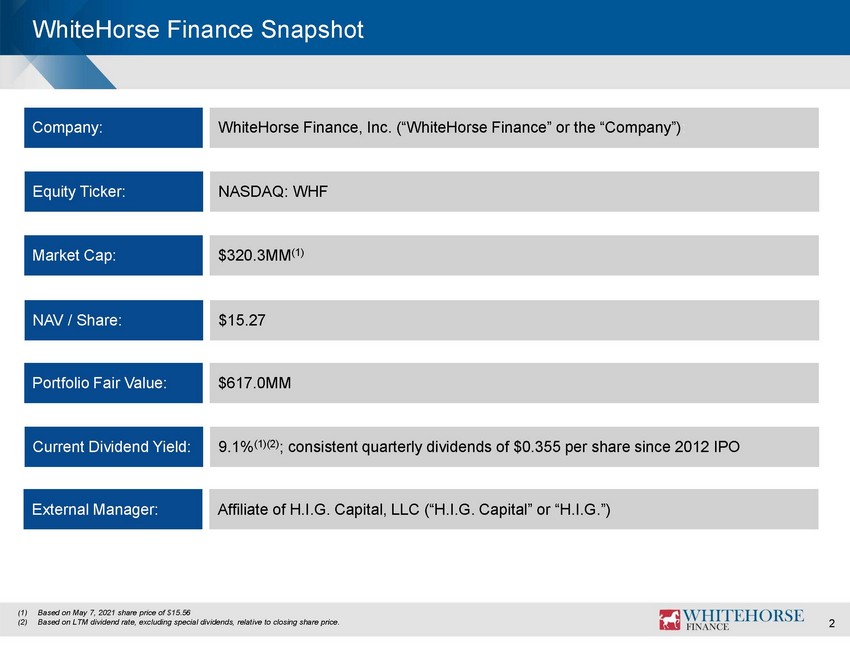 WhiteHorse Finance Snapshot

Company:
WhiteHorse Finance, Inc. ("WhiteHorse Finance" or the "Company")

Equity Ticker:
NASDAQ: WHF

Market Cap:
$320.3MM$^{(1)}$

NAV / Share:
$15.27

Portfolio Fair Value:
$617.0MM

Current Dividend Yield:
9.1%$^{(1)(2)}$; consistent quarterly dividends of $0.355 per share since 2012 IPO

External Manager:
Affiliate of H.I.G. Capital, LLC ("H.I.G. Capital" or "H.I.G.")

(1) Based on May 7, 2021 share price of $15.56
(2) Based on LTM dividend rate, excluding special dividends, relative to closing share price.

WHITEHORSE
FINANCE

2